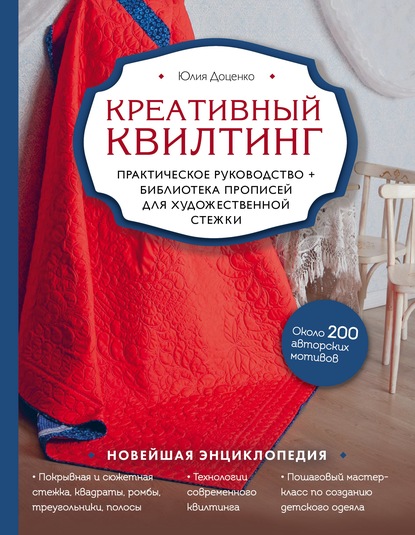 Юлия Доценко

КРЕАТИВНЫЙ КВИЛТИНГ

ПРАКТИЧЕСКОЕ РУКОВОДСТВО + БИБЛИОТЕКА ПРОПИСЕЙ ДЛЯ ХУДОЖЕСТВЕННОЙ СТЕЖКИ

Около 200 авторских мотивов

НОВЕЙШАЯ ЭНЦИКЛОПЕДИЯ

• Покрывная и сюжетная стежка, квадраты, ромбы, треугольники, полосы

• Технологии современного квилтинга

• Пошаговый мастер-класс по созданию детского одеяла